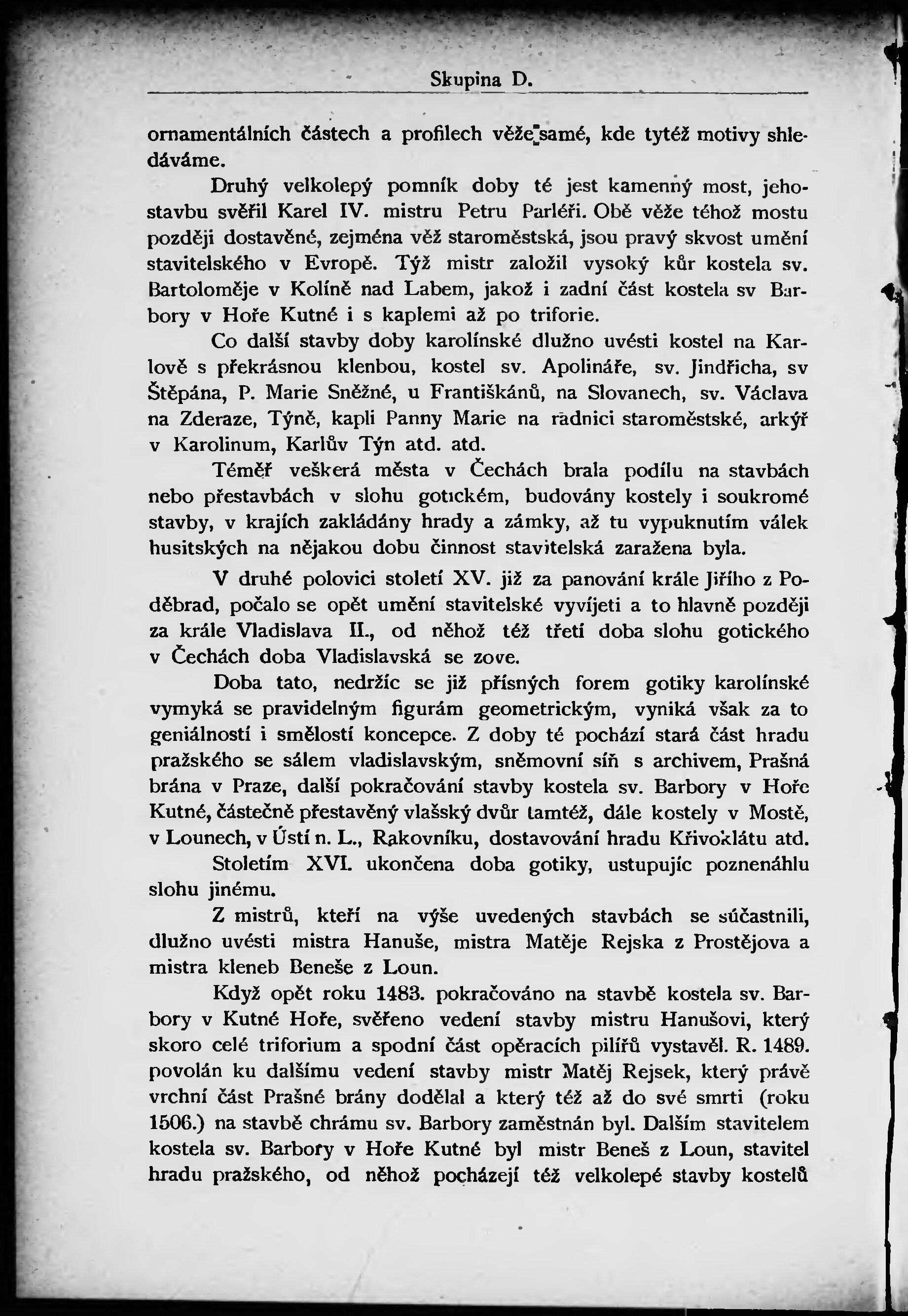 Skupina D.

ornamentálních částech a profilech věže samé, kde tytéž motivy shledáváme.

Druhý velkolepý pomník doby té jest kamenný most, jehostavbu svěřil Karel IV. mistru Petru Parléři. Obě věže téhož mostu později dostavěné, zejména věž staroměstská, jsou pravý skvost umění stavitelského v Evropě. Týž mistr založil vysoký kůr kostela sv. Bartoloměje v Kolíně nad Labem, jakož i zadní část kostela sv Barbory v Hoře Kutné i s kaplemi až po triforie.

Co další stavby doby karolínské dlužno uvésti kostel na Karlově s překrásnou klenbou, kostel sv. Apolináře, sv. Jindřicha, sv Štěpána, P. Marie Sněžné, u Františkánů, na Slovanech, sv. Václava na Zderaze, Týně, kapli Panny Marie na radnici staroměstské, arkýř v Karolinum, Karlův Týn atd. atd.

Téměř veškerá města v Čechách brala podílu na stavbách nebo přestavbách v slohu gotickém, budovány kostely i soukromé stavby, v krajích zakládány hrady a zámky, až tu vypuknutím válek husitských na nějakou dobu činnost stavitelská zaražena byla.

V druhé polovici století XV. již za panování krále Jiřího z Poděbrad, počalo se opět umění stavitelské vyvíjeti a to hlavně později za krále Vladislava II., od něhož též třetí doba slohu gotického v Čechách doba Vladislavská se zove.

Doba tato, nedržíc se již přísných forem gotiky karolínské vymyká se pravidelným figurám geometrickým, vyniká však za to geniálností i smělostí koncepce. Z doby té pochází stará část hradu pražského se sálem vladislavským, sněmovní síň s archivem, Prašná brána v Praze, další pokračování stavby kostela sv. Barbory v Hoře Kutné, částečně přestavěný vlašský dvůr tamtéž, dále kostely v Mostě, v Lounech, v Ústí n. L., Rakovníku, dostavování hradu Křivoklátu atd.

Stoletím XVI. ukončena doba gotiky, ustupujíc poznenáhlu slohu jinému.

Z mistrů, kteří na výše uvedených stavbách se súčastnili, dlužno uvésti mistra Hanuše, mistra Matěje Rejska z Prostějova a mistra kleneb Beneše z Loun.

Když opět roku 1483. pokračováno na stavbě kostela sv. Barbory v Kutné Hoře, svěřeno vedení stavby mistru Hanušovi, který skoro celé triforium a spodní část opěracích pilířů vystavěl. R. 1489. povolán ku dalšímu vedení stavby mistr Matěj Rejsek, který právě vrchní část Prašné brány dodělal a který též až do své smrti (roku 1506.) na stavbě chrámu sv. Barbory zaměstnán byl. Dalším stavitelem kostela sv. Barbory v Hoře Kutné byl mistr Beneš z Loun, stavitel hradu pražského, od něhož pocházejí též velkolepé stavby kostelů